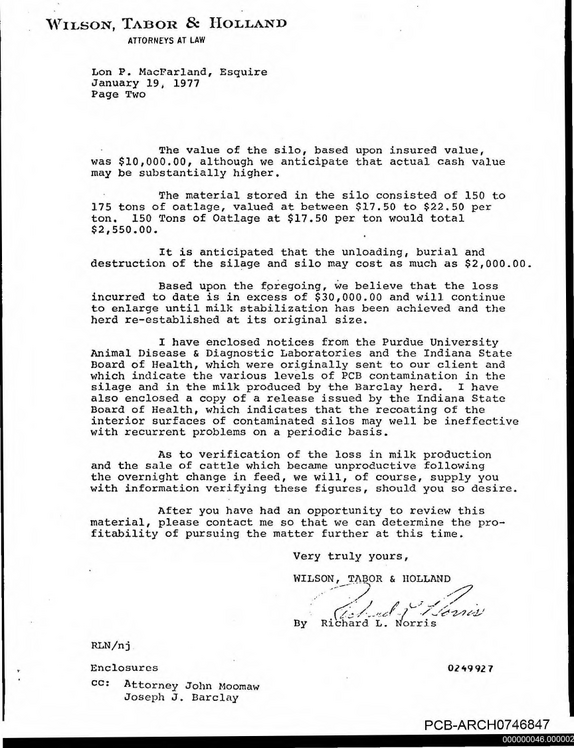 WILSON, TABOR & HOLLAND
ATTORNEYS AT LAW

Lon P. MacFarland, Esquire
January 19, 1977
Page Two

The value of the silo, based upon insured value, was $10,000.00, although we anticipate that actual cash value may be substantially higher.

The material stored in the silo consisted of 150 to 175 tons of oatlage, valued at between $17.50 to $22.50 per ton. 150 Tons of Oatlage at $17.50 per ton would total $2,550.00.

It is anticipated that the unloading, burial and destruction of the silage and silo may cost as much as $2,000.00.

Based upon the foregoing, we believe that the loss incurred to date is in excess of $30,000.00 and will continue to enlarge until milk stabilization has been achieved and the herd re-established at its original size.

I have enclosed notices from the Purdue University Animal Disease & Diagnostic Laboratories and the Indiana State Board of Health, which were originally sent to our client and which indicate the various levels of PCB contamination in the silage and in the milk produced by the Barclay herd. I have also enclosed a copy of a release issued by the Indiana State Board of Health, which indicates that the recoating of the interior surfaces of contaminated silos may well be ineffective with recurrent problems on a periodic basis.

As to verification of the loss in milk production and the sale of cattle which became unproductive following the overnight change in feed, we will, of course, supply you with information verifying these figures, should you so desire.

After you have had an opportunity to review this material, please contact me so that we can determine the profitability of pursuing the matter further at this time.

Very truly yours,

WILSON, TABOR & HOLLAND

Richard L. Norris

By Richard L. Norris

RLN/nj

Enclosures

0249927

cc: Attorney John Moomaw
Joseph J. Barclay

PCB-ARCH0746847
000000046.000002